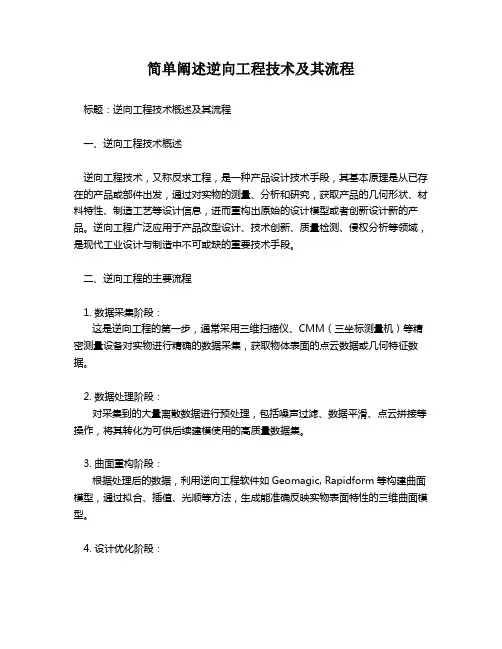 简单阐述逆向工程技术及其流程

标题：逆向工程技术概述及其流程

一、逆向工程技术概述

逆向工程技术，又称反求工程，是一种产品设计技术手段，其基本原理是从已存在的产品或部件出发，通过对实物的测量、分析和研究，获取产品的几何形状、材料特性、制造工艺等设计信息，进而重构出原始的设计模型或者创新设计新的产品。逆向工程广泛应用于产品改型设计、技术创新、质量检测、侵权分析等领域，是现代工业设计与制造中不可或缺的重要技术手段。

二、逆向工程的主要流程

1. 数据采集阶段：
这是逆向工程的第一步，通常采用三维扫描仪、CMM（三坐标测量机）等精密测量设备对实物进行精确的数据采集，获取物体表面的点云数据或几何特征数据。

2. 数据处理阶段：
对采集到的大量离散数据进行预处理，包括噪声过滤、数据平滑、点云拼接等操作，将其转化为可供后续建模使用的高质量数据集。

3. 曲面重构阶段：
根据处理后的数据，利用逆向工程软件如 Geomagic, Rapidform 等构建曲面模型，通过拟合、插值、光顺等方法，生成能准确反映实物表面特性的三维曲面模型。

4. 设计优化阶段：